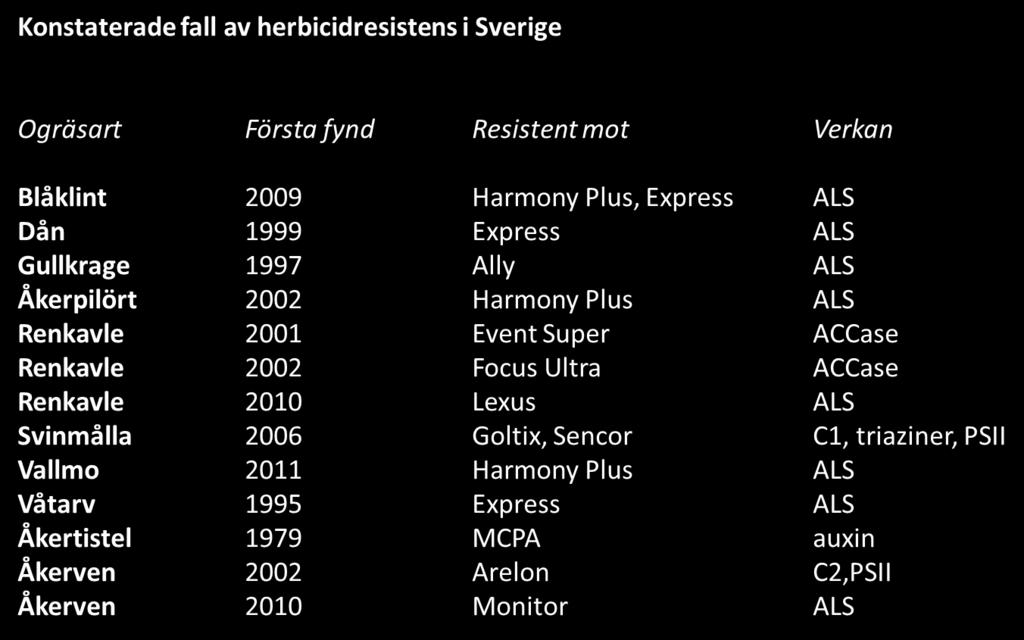 Konstaterade fall av herbicidresistens i Sverige

| Ogräsart | Första fynd | Resistent mot | Verkan |
|---|---|---|---|
| Blåklint | 2009 | Harmony Plus, Express | ALS |
| Dån | 1999 | Express | ALS |
| Gullkrage | 1997 | Ally | ALS |
| Åkerpilört | 2002 | Harmony Plus | ALS |
| Renkavle | 2001 | Event Super | ACCase |
| Renkavle | 2002 | Focus Ultra | ACCase |
| Renkavle | 2010 | Lexus | ALS |
| Svinmålla | 2006 | Goltix, Sencor | C1, triaziner, PSII |
| Vallmo | 2011 | Harmony Plus | ALS |
| Våtarv | 1995 | Express | ALS |
| Åkertistel | 1979 | MCPA | auxin |
| Åkerven | 2002 | Arelon | C2,PSII |
| Åkerven | 2010 | Monitor | ALS |